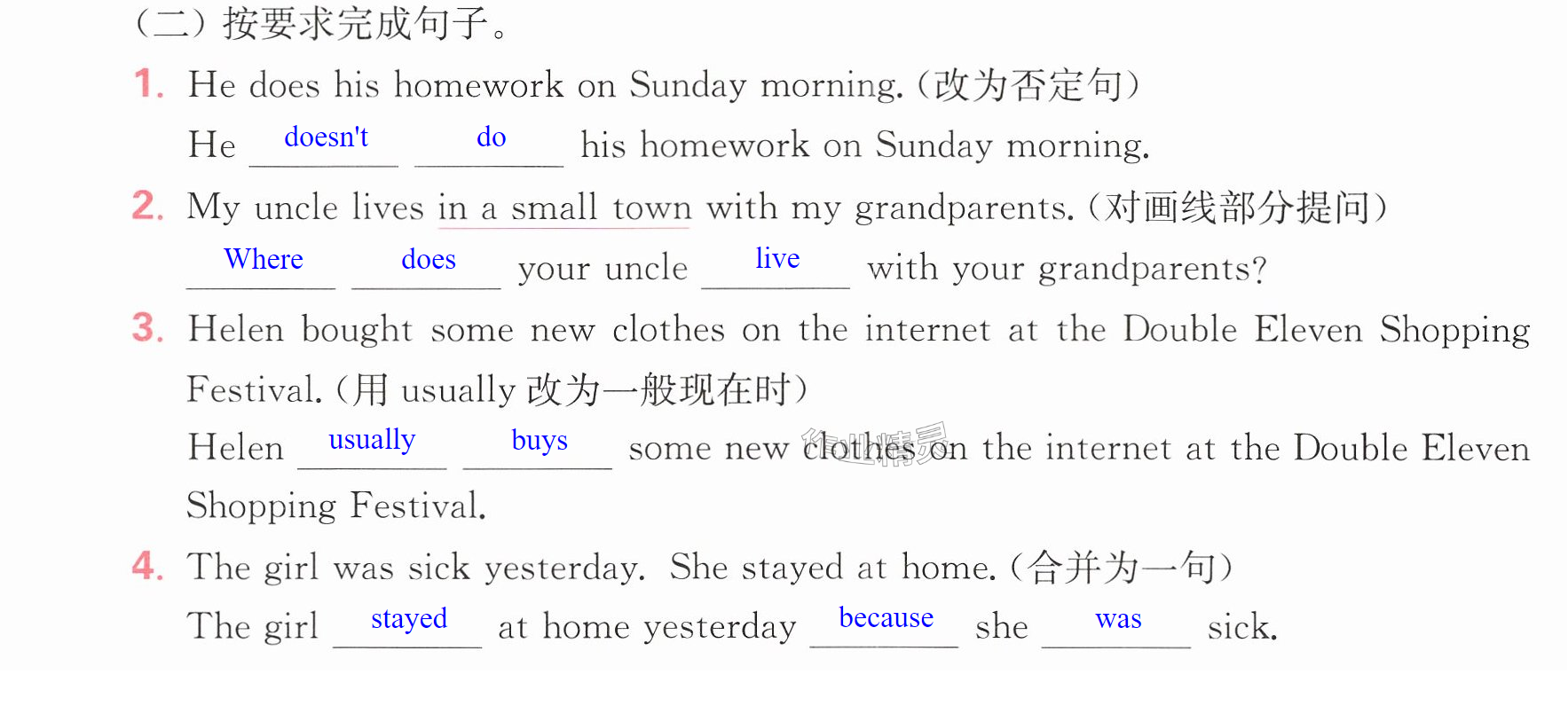 (二)按要求完成句子。

1. He does his homework on Sunday morning.(改为否定句)

He doesn't do his homework on Sunday morning.

2. My uncle lives in a small town with my grandparents.(对画线部分提问)

Where does your uncle live with your grandparents?

3. Helen bought some new clothes on the internet at the Double Eleven Shopping Festival.(用usually改为一般现在时)

Helen usually buys some new clothes on the internet at the Double Eleven Shopping Festival.

4. The girl was sick yesterday. She stayed at home.(合并为一句)

The girl stayed at home yesterday because she was sick.

作业精灵